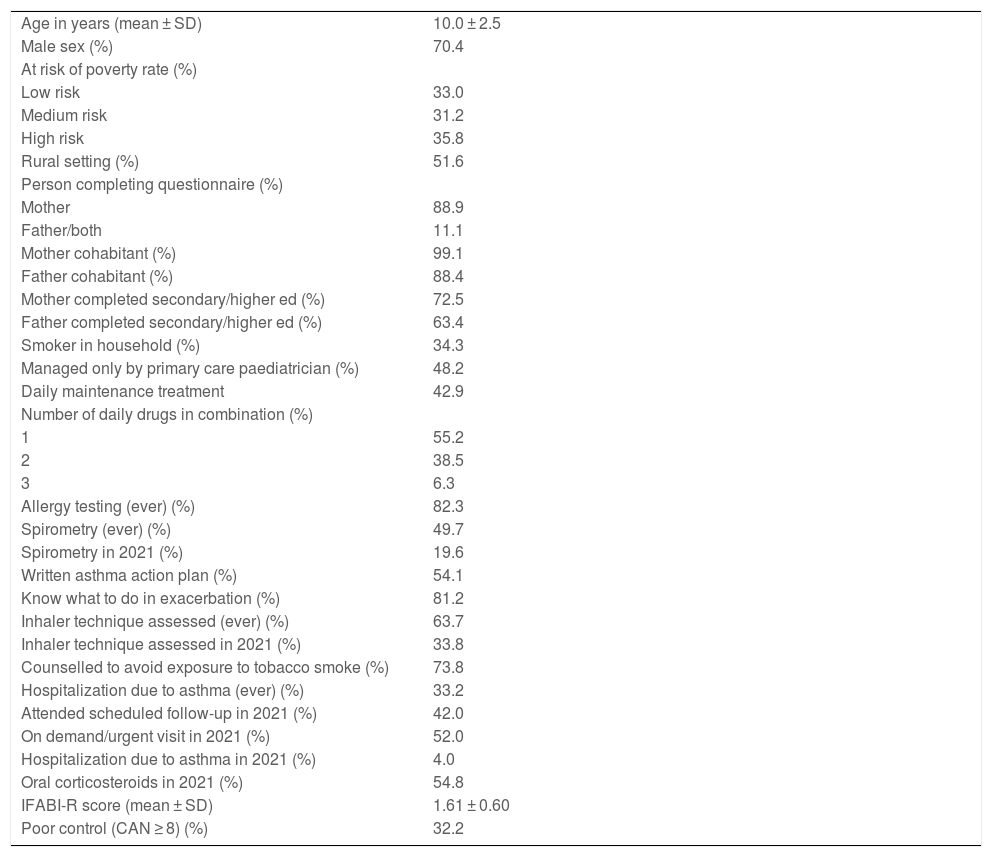 | | |
|---|---|
| Age in years (mean ± SD) | 10.0 ± 2.5 |
| Male sex (%) | 70.4 |
| At risk of poverty rate (%) | |
| Low risk | 33.0 |
| Medium risk | 31.2 |
| High risk | 35.8 |
| Rural setting (%) | 51.6 |
| Person completing questionnaire (%) | |
| Mother | 88.9 |
| Father/both | 11.1 |
| Mother cohabitant (%) | 99.1 |
| Father cohabitant (%) | 88.4 |
| Mother completed secondary/higher ed (%) | 72.5 |
| Father completed secondary/higher ed (%) | 63.4 |
| Smoker in household (%) | 34.3 |
| Managed only by primary care paediatrician (%) | 48.2 |
| Daily maintenance treatment | 42.9 |
| Number of daily drugs in combination (%) | |
| 1 | 55.2 |
| 2 | 38.5 |
| 3 | 6.3 |
| Allergy testing (ever) (%) | 82.3 |
| Spirometry (ever) (%) | 49.7 |
| Spirometry in 2021 (%) | 19.6 |
| Written asthma action plan (%) | 54.1 |
| Know what to do in exacerbation (%) | 81.2 |
| Inhaler technique assessed (ever) (%) | 63.7 |
| Inhaler technique assessed in 2021 (%) | 33.8 |
| Counselled to avoid exposure to tobacco smoke (%) | 73.8 |
| Hospitalization due to asthma (ever) (%) | 33.2 |
| Attended scheduled follow-up in 2021 (%) | 42.0 |
| On demand/urgent visit in 2021 (%) | 52.0 |
| Hospitalization due to asthma in 2021 (%) | 4.0 |
| Oral corticosteroids in 2021 (%) | 54.8 |
| IFABI-R score (mean ± SD) | 1.61 ± 0.60 |
| Poor control (CAN ≥ 8) (%) | 32.2 |